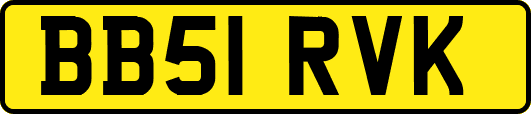 BB51 RVK